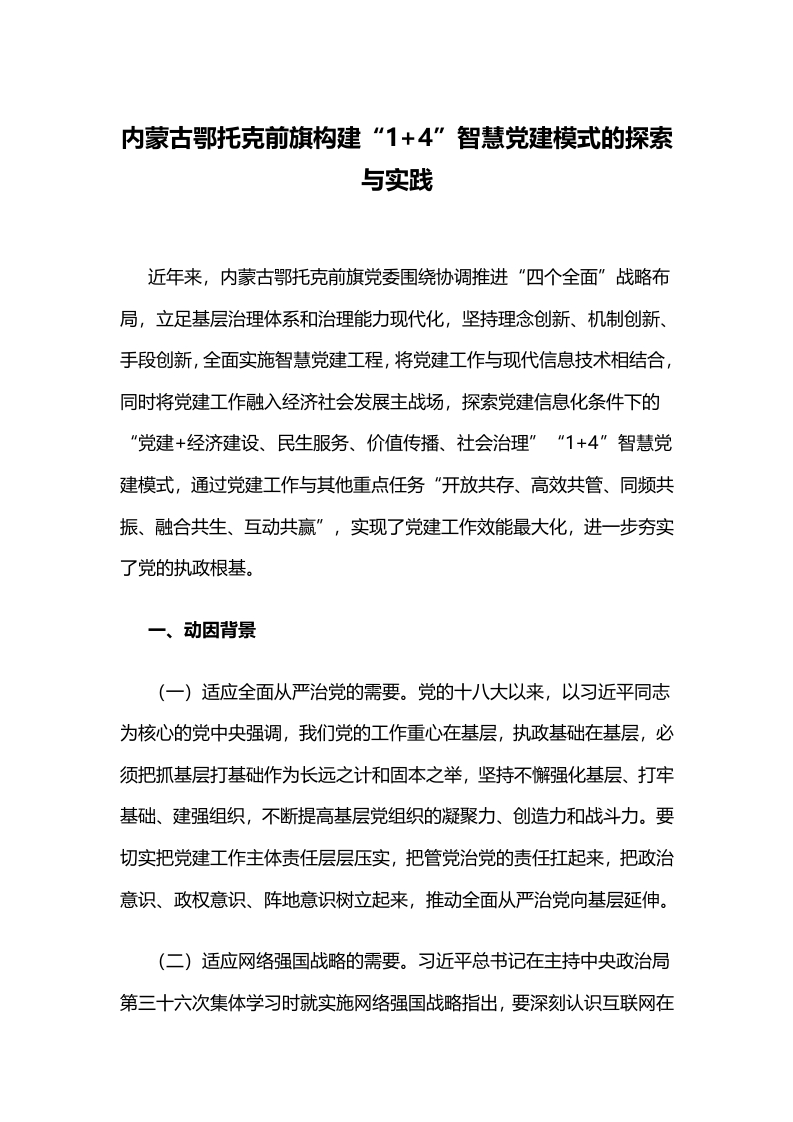 内蒙古鄂托克前旗构建“1+4”智慧党建模式的探索与实践

近年来，内蒙古鄂托克前旗党委围绕协调推进“四个全面”战略布局，立足基层治理体系和治理能力现代化，坚持理念创新、机制创新、手段创新，全面实施智慧党建工程，将党建工作与现代信息技术相结合，同时将党建工作融入经济社会发展主战场，探索党建信息化条件下的“党建+经济建设、民生服务、价值传播、社会治理”“1+4”智慧党建模式，通过党建工作与其他重点任务“开放共存、高效共管、同频共振、融合共生、互动共赢”，实现了党建工作效能最大化，进一步夯实了党的执政根基。

一、动因背景

（一）适应全面从严治党的需要。党的十八大以来，以习近平同志为核心的党中央强调，我们党的工作重心在基层，执政基础在基层，必须把抓基层打基础作为长远之计和固本之举，坚持不懈强化基层、打牢基础、建强组织，不断提高基层党组织的凝聚力、创造力和战斗力。要切实把党建工作主体责任层层压实，把管党治党的责任扛起来，把政治意识、政权意识、阵地意识树立起来，推动全面从严治党向基层延伸。

（二）适应网络强国战略的需要。习近平总书记在主持中央政治局第三十六次集体学习时就实施网络强国战略指出，要深刻认识互联网在